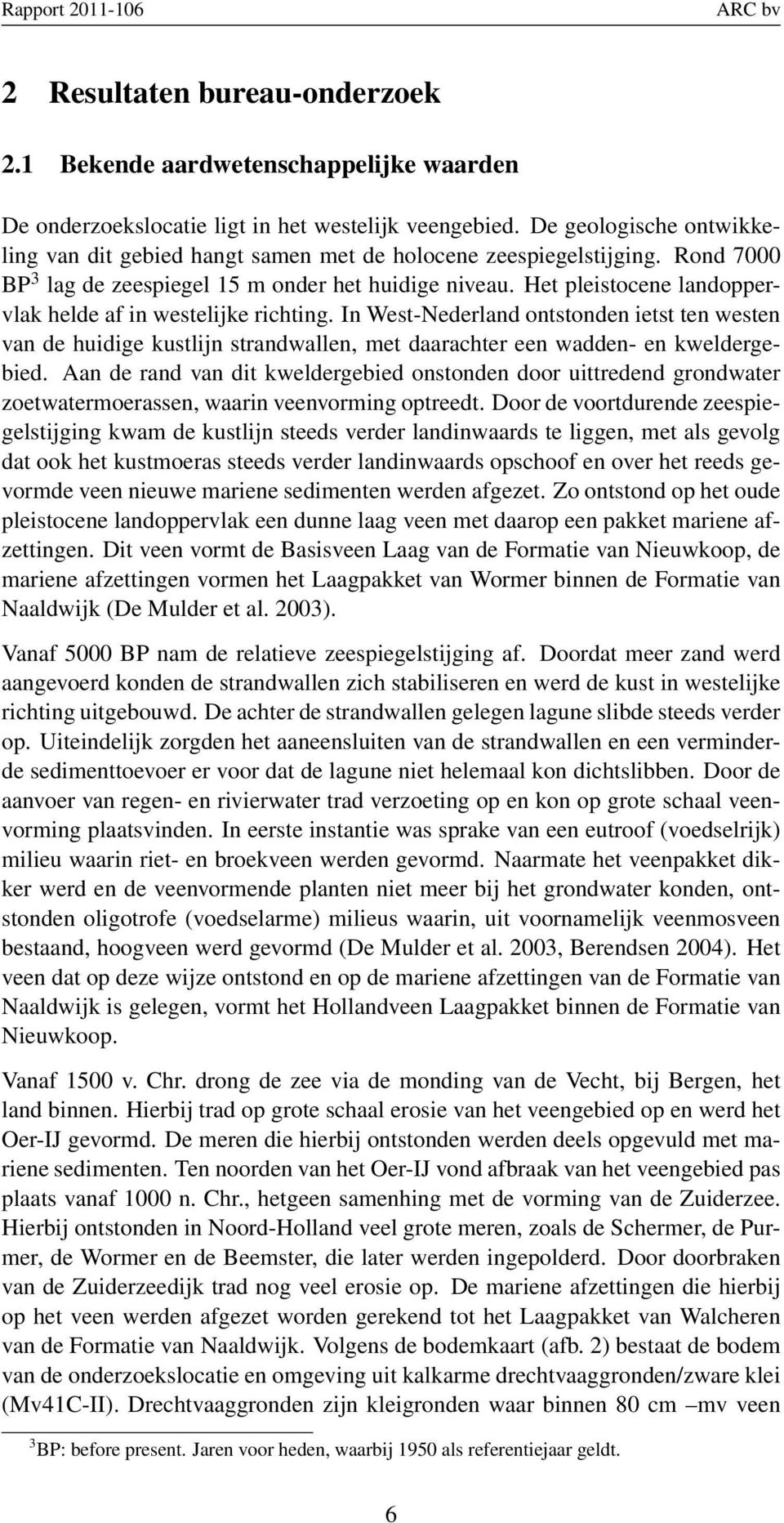 Rapport 2011-106 ARC bv

2 Resultaten bureau-onderzoek

2.1 Bekende aardwetenschappelijke waarden

De onderzoekslocatie ligt in het westelijk veengebied. De geologische ontwikkeling van dit gebied hangt samen met de holocene zeespiegelstijging. Rond 7000 BP$^3$ lag de zeespiegel 15 m onder het huidige niveau. Het pleistocene landoppervlak helde af in westelijke richting. In West-Nederland ontstonden ietst ten westen van de huidige kustlijn strandwallen, met daarachter een wadden- en kweldergebied. Aan de rand van dit kweldergebied onstonden door uittredend grondwater zoetwatermoerassen, waarin veenvorming optreedt. Door de voortdurende zeespiegelstijging kwam de kustlijn steeds verder landinwaards te liggen, met als gevolg dat ook het kustmoeras steeds verder landinwaards opschoof en over het reeds gevormde veen nieuwe mariene sedimenten werden afgezet. Zo ontstond op het oude pleistocene landoppervlak een dunne laag veen met daarop een pakket mariene afzettingen. Dit veen vormt de Basisveen Laag van de Formatie van Nieuwkoop, de mariene afzettingen vormen het Laagpakket van Wormer binnen de Formatie van Naaldwijk (De Mulder et al. 2003).

Vanaf 5000 BP nam de relatieve zeespiegelstijging af. Doordat meer zand werd aangevoerd konden de strandwallen zich stabiliseren en werd de kust in westelijke richting uitgebouwd. De achter de strandwallen gelegen lagune slibde steeds verder op. Uiteindelijk zorgden het aaneensluiten van de strandwallen en een verminderde sedimenttoevoer er voor dat de lagune niet helemaal kon dichtslibben. Door de aanvoer van regen- en rivierwater trad verzoeting op en kon op grote schaal veenvorming plaatsvinden. In eerste instantie was sprake van een eutroof (voedselrijk) milieu waarin riet- en broekveen werden gevormd. Naarmate het veenpakket dikker werd en de veenvormende planten niet meer bij het grondwater konden, ontstonden oligotrofe (voedselarme) milieus waarin, uit voornamelijk veenmosveen bestaand, hoogveen werd gevormd (De Mulder et al. 2003, Berendsen 2004). Het veen dat op deze wijze ontstond en op de mariene afzettingen van de Formatie van Naaldwijk is gelegen, vormt het Hollandveen Laagpakket binnen de Formatie van Nieuwkoop.

Vanaf 1500 v. Chr. drong de zee via de monding van de Vecht, bij Bergen, het land binnen. Hierbij trad op grote schaal erosie van het veengebied op en werd het Oer-IJ gevormd. De meren die hierbij ontstonden werden deels opgevuld met mariene sedimenten. Ten noorden van het Oer-IJ vond afbraak van het veengebied pas plaats vanaf 1000 n. Chr., hetgeen samenhing met de vorming van de Zuiderzee. Hierbij ontstonden in Noord-Holland veel grote meren, zoals de Schermer, de Purmer, de Wormer en de Beemster, die later werden ingepolderd. Door doorbraken van de Zuiderzeedijk trad nog veel erosie op. De mariene afzettingen die hierbij op het veen werden afgezet worden gerekend tot het Laagpakket van Walcheren van de Formatie van Naaldwijk. Volgens de bodemkaart (afb. 2) bestaat de bodem van de onderzoekslocatie en omgeving uit kalkarme drechtvaaggronden/zware klei (Mv41C-II). Drechtvaaggronden zijn kleigronden waar binnen 80 cm –mv veen

$^3$BP: before present. Jaren voor heden, waarbij 1950 als referentiejaar geldt.

6